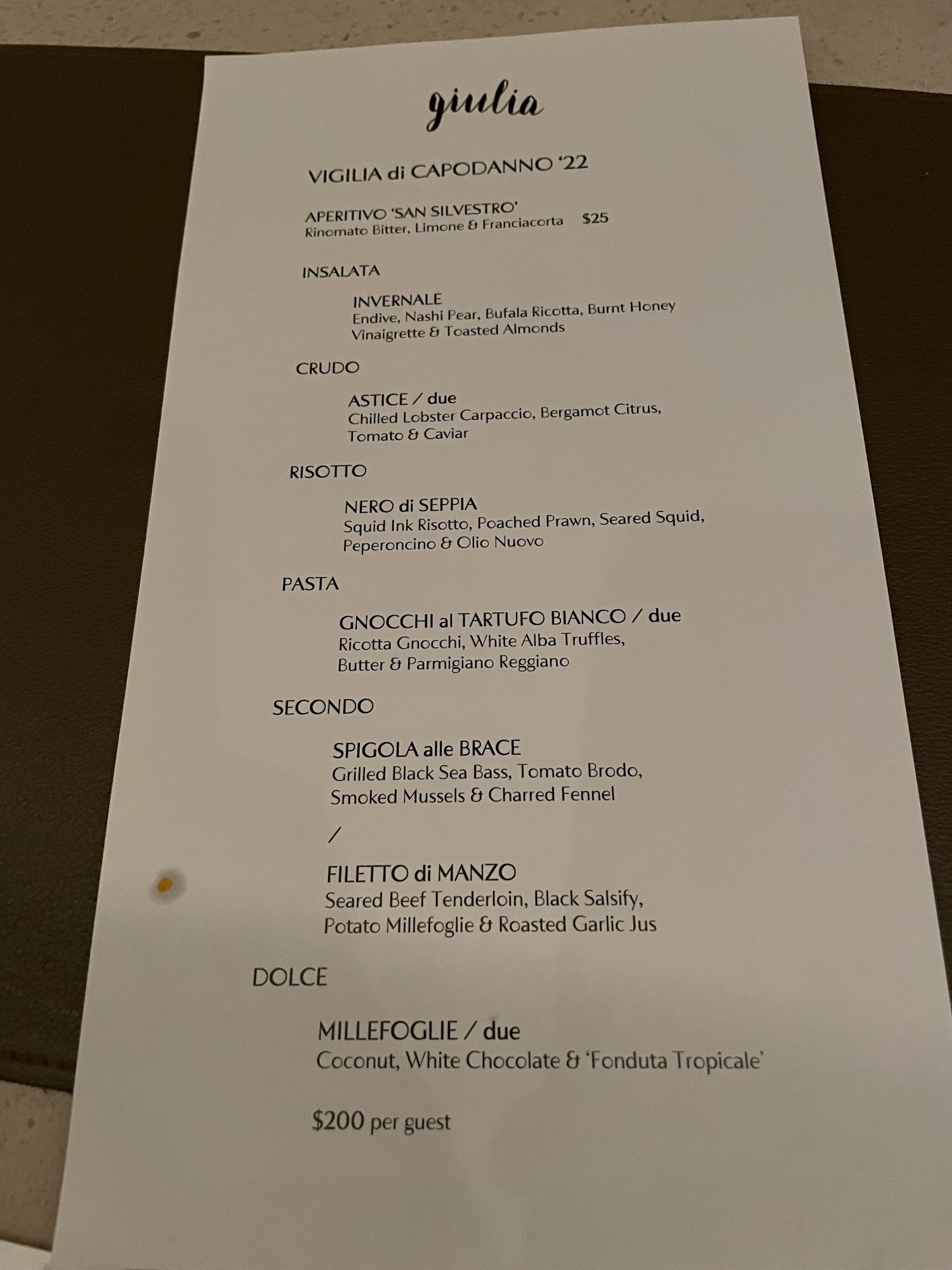 giulia

VIGILIA di CAPODANNO '22

APERITIVO 'SAN SILVESTRO'
Rinomato Bitter, Limone & Franciacorta $25

INSALATA

INVERNALE
Endive, Nashi Pear, Bufala Ricotta, Burnt Honey Vinaigrette & Toasted Almonds

CRUDO

ASTICE / due
Chilled Lobster Carpaccio, Bergamot Citrus, Tomato & Caviar

RISOTTO

NERO di SEPPIA
Squid Ink Risotto, Poached Prawn, Seared Squid, Peperoncino & Olio Nuovo

PASTA

GNOCCHI al TARTUFO BIANCO / due
Ricotta Gnocchi, White Alba Truffles, Butter & Parmigiano Reggiano

SECONDO

SPIGOLA alle BRACE
Grilled Black Sea Bass, Tomato Brodo, Smoked Mussels & Charred Fennel

/

FILETTO di MANZO
Seared Beef Tenderloin, Black Salsify, Potato Millefoglie & Roasted Garlic Jus

DOLCE

MILLEFOGLIE / due
Coconut, White Chocolate & 'Fonduta Tropicale'

$200 per guest